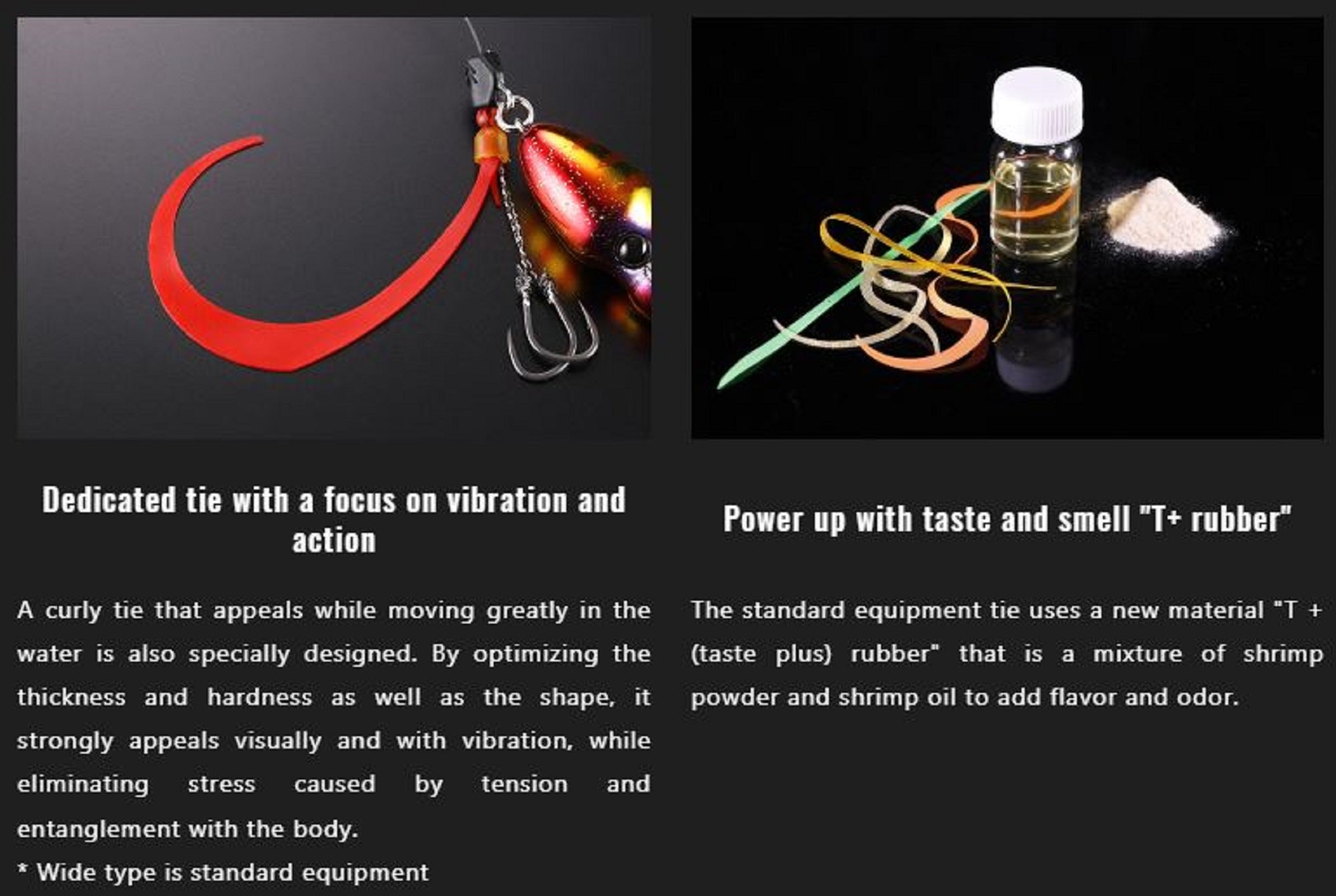 Dedicated tie with a focus on vibration and action

A curly tie that appeals while moving greatly in the water is also specially designed. By optimizing the thickness and hardness as well as the shape, it strongly appeals visually and with vibration, while eliminating stress caused by tension and entanglement with the body.

* Wide type is standard equipment

Power up with taste and smell "T+ rubber"

The standard equipment tie uses a new material "T + (taste plus) rubber" that is a mixture of shrimp powder and shrimp oil to add flavor and odor.